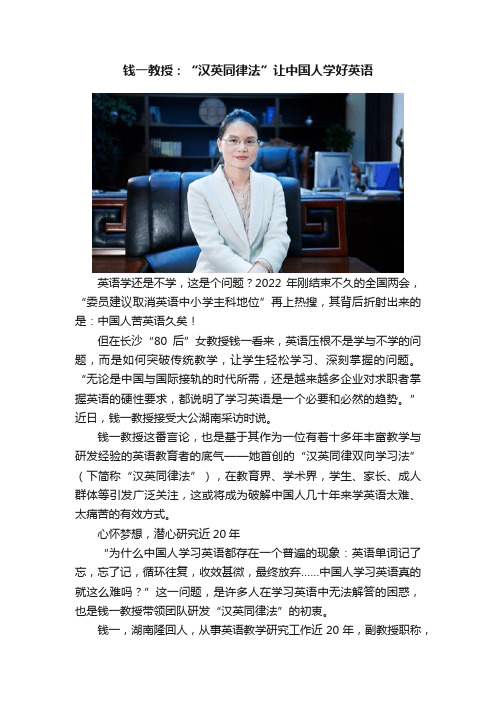 钱一教授：“汉英同律法”让中国人学好英语

英语学还是不学，这是个问题？2022 年刚结束不久的全国两会，“委员建议取消英语中小学主科地位”再上热搜，其背后折射出来的是：中国人苦英语久矣！

但在长沙“80 后”女教授钱一看来，英语压根不是学与不学的问题，而是如何突破传统教学，让学生轻松学习、深刻掌握的问题。“无论是中国与国际接轨的时代所需，还是越来越多企业对求职者掌握英语的硬性要求，都说明了学习英语是一个必要和必然的趋势。”近日，钱一教授接受大公湖南采访时说。

钱一教授这番言论，也是基于其作为一位有着十多年丰富教学与研发经验的英语教育者的底气——她首创的“汉英同律双向学习法”（下简称“汉英同律法”），在教育界、学术界，学生、家长、成人群体等引发广泛关注，这或将成为破解中国人几十年来学英语太难、太痛苦的有效方式。

心怀梦想，潜心研究近 20 年

“为什么中国人学习英语都存在一个普遍的现象：英语单词记了忘，忘了记，循环往复，收效甚微，最终放弃……中国人学习英语真的就这么难吗？”这一问题，是许多人在学习英语中无法解答的困惑，也是钱一教授带领团队研发“汉英同律法”的初衷。

钱一，湖南隆回人，从事英语教学研究工作近 20 年，副教授职称，